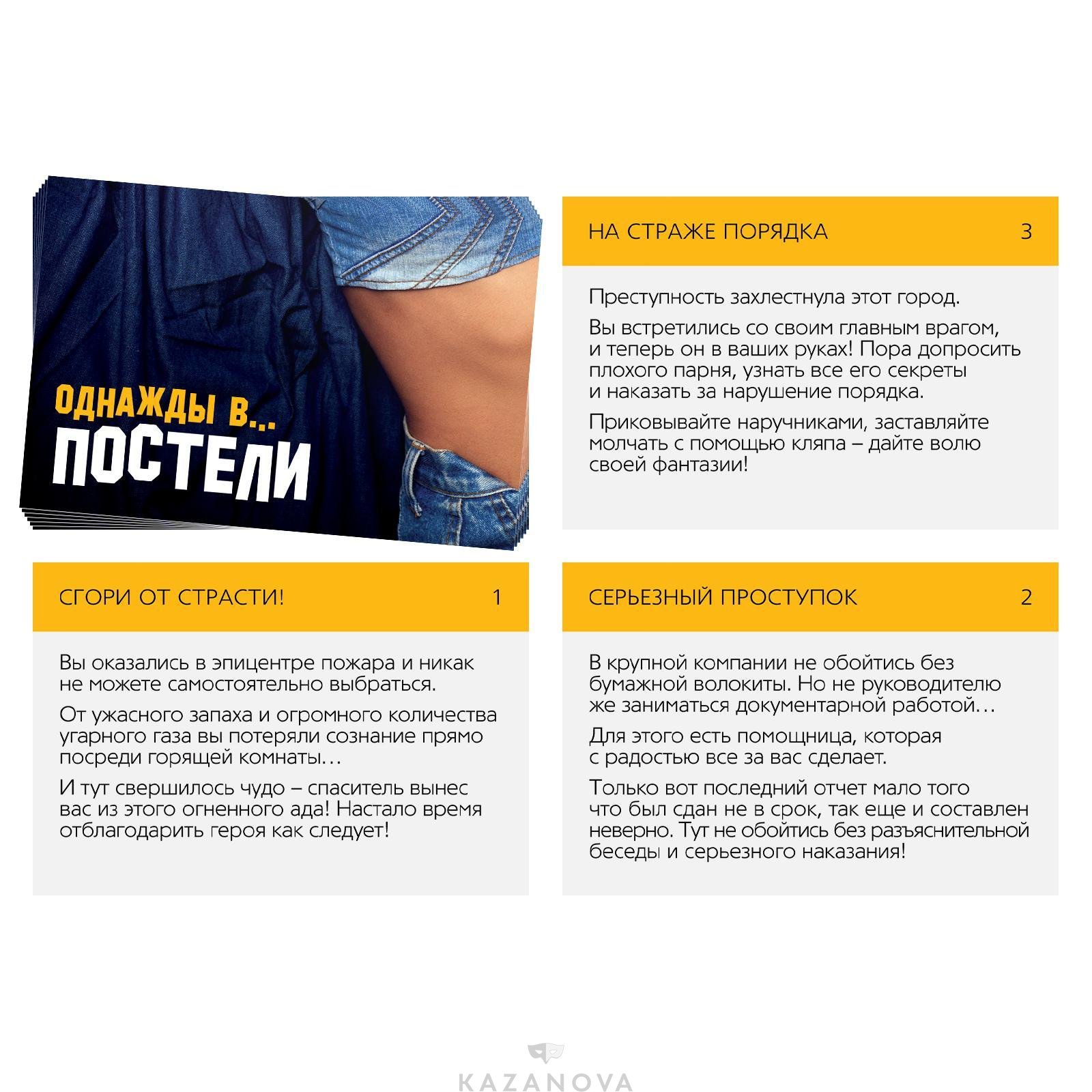 ОДНАЖДЫ В...
ПОСТЕЛИ

НА СТРАЖЕ ПОРЯДКА 3

Преступность захлестнула этот город.

Вы встретились со своим главным врагом, и теперь он в ваших руках! Пора допросить плохого парня, узнать все его секреты и наказать за нарушение порядка.

Приковывайте наручниками, заставляйте молчать с помощью кляпа – дайте волю своей фантазии!

СГОРИ ОТ СТРАСТИ! 1

Вы оказались в эпицентре пожара и никак не можете самостоятельно выбраться.

От ужасного запаха и огромного количества угарного газа вы потеряли сознание прямо посреди горящей комнаты…

И тут свершилось чудо – спаситель вынес вас из этого огненного ада! Настало время отблагодарить героя как следует!

СЕРЬЕЗНЫЙ ПРОСТУПОК 2

В крупной компании не обойтись без бумажной волокиты. Но не руководителю же заниматься документарной работой…

Для этого есть помощница, которая с радостью все за вас сделает.

Только вот последний отчет мало того что был сдан не в срок, так еще и составлен неверно. Тут не обойтись без разъяснительной беседы и серьезного наказания!

KAZANOVA